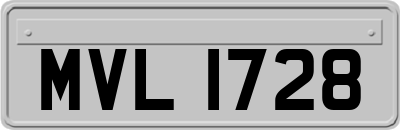 MVL 1728